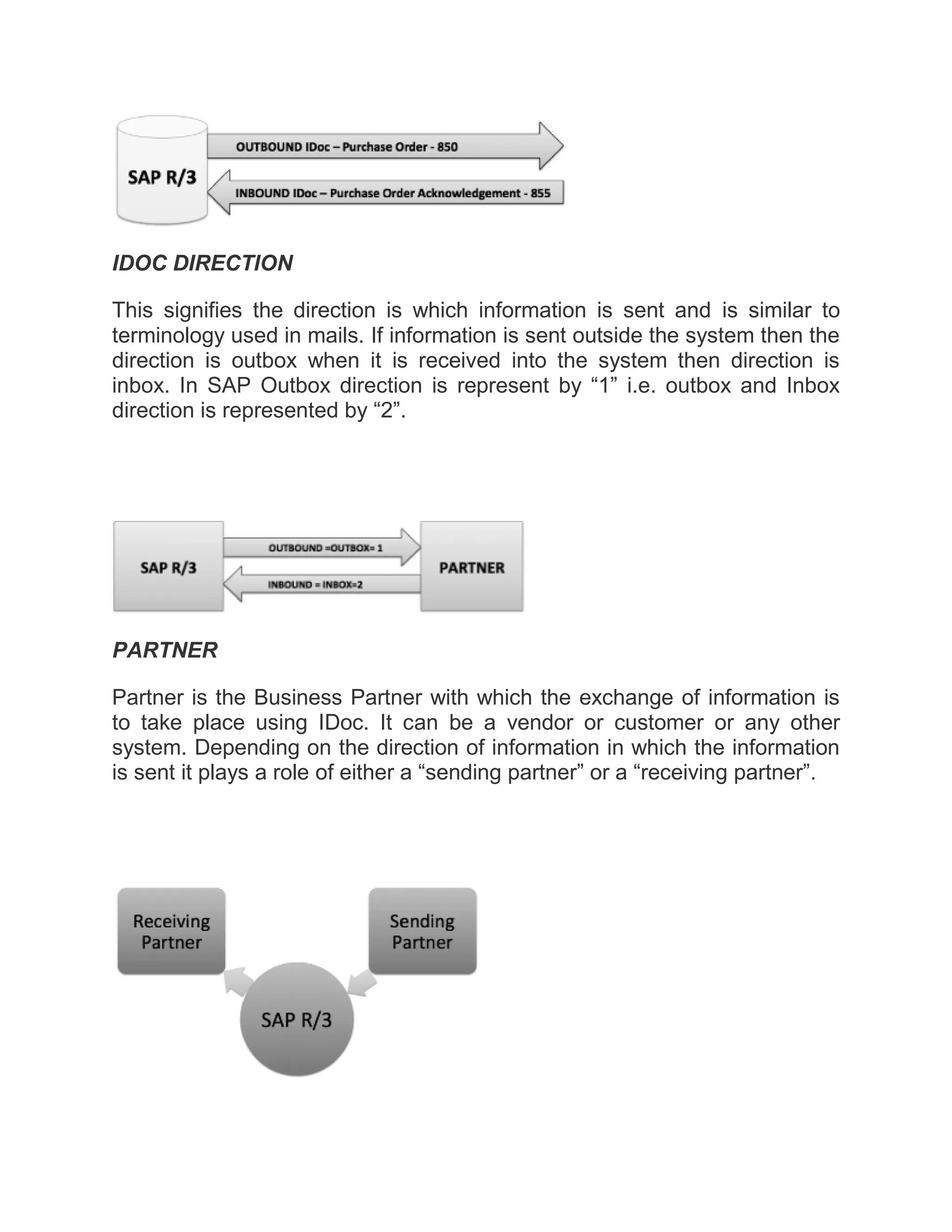 SAP R/3

OUTBOUND IDoc – Purchase Order - 850

INBOUND IDoc – Purchase Order Acknowledgement - 855

IDOC DIRECTION

This signifies the direction is which information is sent and is similar to terminology used in mails. If information is sent outside the system then the direction is outbox when it is received into the system then direction is inbox. In SAP Outbox direction is represent by “1” i.e. outbox and Inbox direction is represented by “2”.

SAP R/3

OUTBOUND =OUTBOX= 1

INBOUND = INBOX=2

PARTNER

PARTNER

Partner is the Business Partner with which the exchange of information is to take place using IDoc. It can be a vendor or customer or any other system. Depending on the direction of information in which the information is sent it plays a role of either a “sending partner” or a “receiving partner”.

Receiving Partner

Sending Partner

SAP R/3